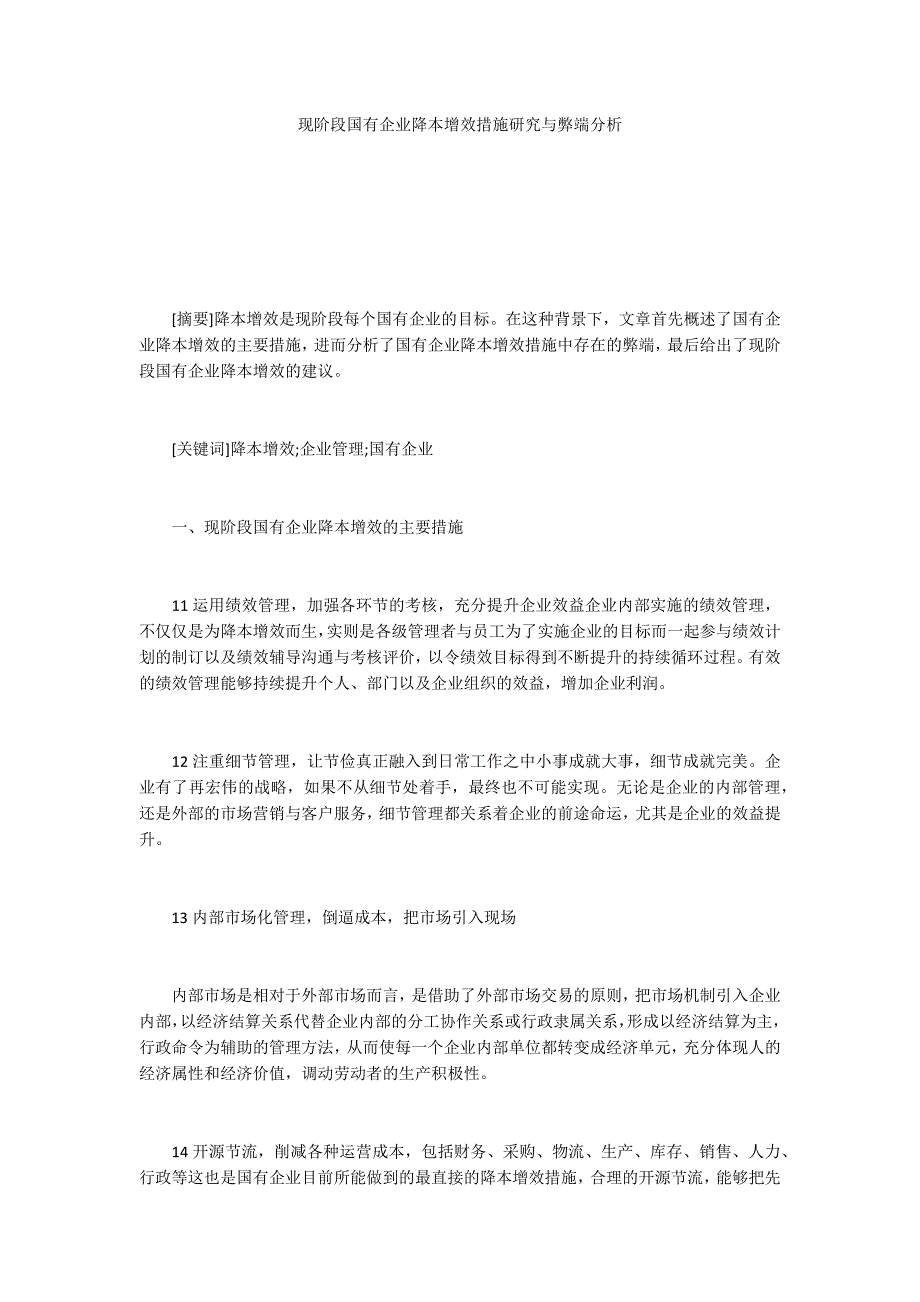 现阶段国有企业降本增效措施研究与弊端分析

[摘要]降本增效是现阶段每个国有企业的目标。在这种背景下，文章首先概述了国有企业降本增效的主要措施，进而分析了国有企业降本增效措施中存在的弊端，最后给出了现阶段国有企业降本增效的建议。

[关键词]降本增效;企业管理;国有企业

一、现阶段国有企业降本增效的主要措施

11 运用绩效管理，加强各环节的考核，充分提升企业效益企业内部实施的绩效管理，不仅仅是为降本增效而生，实则是各级管理者与员工为了实施企业的目标而一起参与绩效计划的制订以及绩效辅导沟通与考核评价，以令绩效目标得到不断提升的持续循环过程。有效的绩效管理能够持续提升个人、部门以及企业组织的效益，增加企业利润。

12 注重细节管理，让节俭真正融入到日常工作之中小事成就大事，细节成就完美。企业有了再宏伟的战略，如果不从细节处着手，最终也不可能实现。无论是企业的内部管理，还是外部的市场营销与客户服务，细节管理都关系着企业的前途命运，尤其是企业的效益提升。

13 内部市场化管理，倒逼成本，把市场引入现场

内部市场是相对于外部市场而言，是借助了外部市场交易的原则，把市场机制引入企业内部，以经济结算关系代替企业内部的分工协作关系或行政隶属关系，形成以经济结算为主，行政命令为辅助的管理方法，从而使每一个企业内部单位都转变成经济单元，充分体现人的经济属性和经济价值，调动劳动者的生产积极性。

14 开源节流，削减各种运营成本，包括财务、采购、物流、生产、库存、销售、人力、行政等这也是国有企业目前所能做到的最直接的降本增效措施，合理的开源节流，能够把先